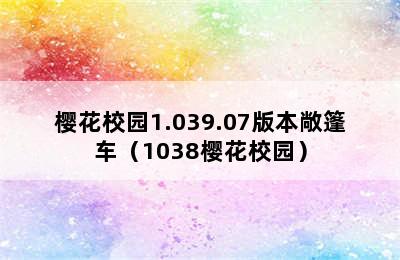 樱花校园1.039.07版本敞篷车（1038樱花校园）